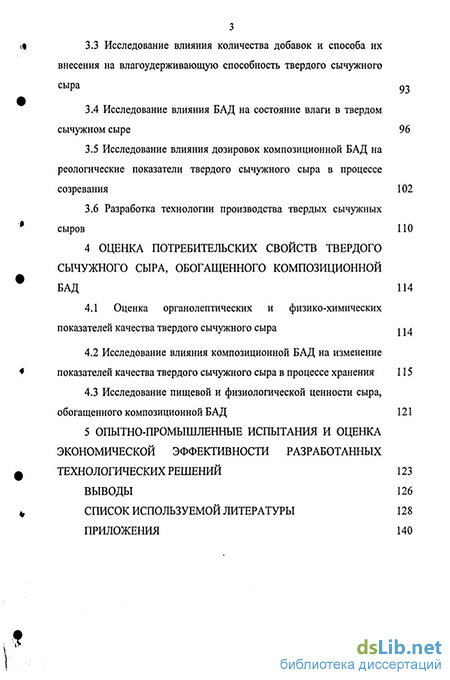 3

3.3 Исследование влияния количества добавок и способа их внесения на влагоудерживающую способность твердого сычужного сыра 93

3.4 Исследование влияния БАД на состояние влаги в твердом сычужном сыре 96

3.5 Исследование влияния дозировок композиционной БАД на реологические показатели твердого сычужного сыра в процессе созревания 102

3.6 Разработка технологии производства твердых сычужных сыров 110

4 ОЦЕНКА ПОТРЕБИТЕЛЬСКИХ СВОЙСТВ ТВЕРДОГО СЫЧУЖНОГО СЫРА, ОБОГАЩЕННОГО КОМПОЗИЦИОННОЙ БАД 114

4.1 Оценка органолептических и физико-химических показателей качества твердого сычужного сыра 114

4.2 Исследование влияния композиционной БАД на изменение показателей качества твердого сычужного сыра в процессе хранения 115

4.3 Исследование пищевой и физиологической ценности сыра, обогащенного композиционной БАД 121

5 ОПЫТНО-ПРОМЫШЛЕННЫЕ ИСПЫТАНИЯ И ОЦЕНКА ЭКОНОМИЧЕСКОЙ ЭФФЕКТИВНОСТИ РАЗРАБОТАННЫХ ТЕХНОЛОГИЧЕСКИХ РЕШЕНИЙ 123

ВЫВОДЫ 126

СПИСОК ИСПОЛЬЗУЕМОЙ ЛИТЕРАТУРЫ 128

ПРИЛОЖЕНИЯ 140

dsLib.net
библиотека диссертаций